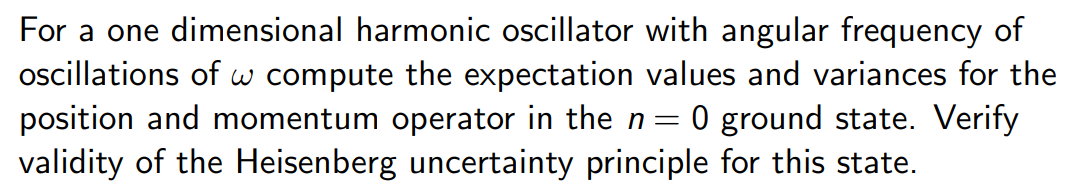 For a one dimensional harmonic oscillator with angular frequency of oscillations of $\omega$ compute the expectation values and variances for the position and momentum operator in the $n = 0$ ground state. Verify validity of the Heisenberg uncertainty principle for this state.